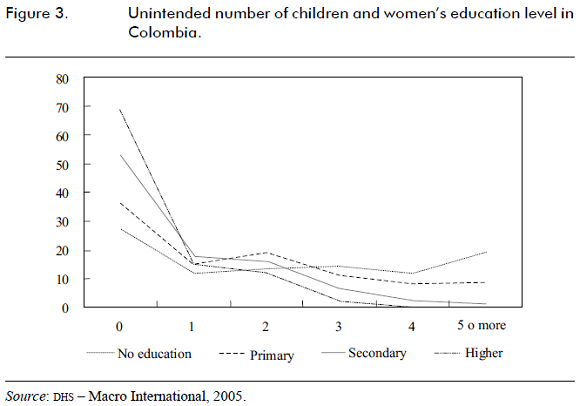 Figure 3. Unintended number of children and women's education level in Colombia.

80
70
60
50
40
30
20
10
0

0 1 2 3 4 5 o more

No education Primary Secondary Higher

Source: DHS – Macro International, 2005.